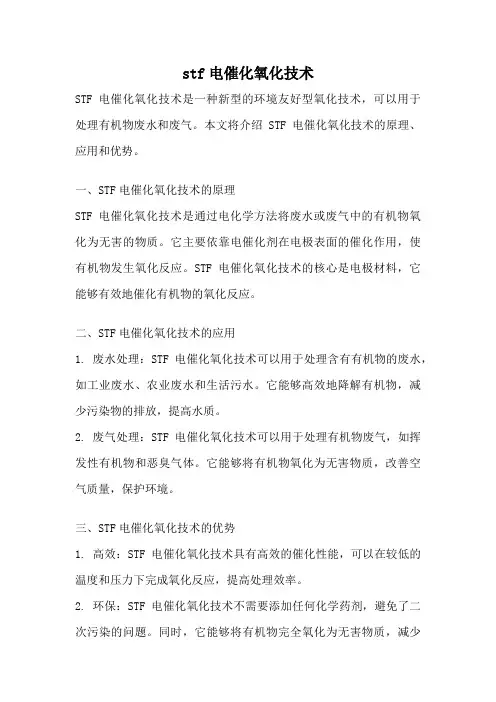 stf 电催化氧化技术

STF 电催化氧化技术是一种新型的环境友好型氧化技术，可以用于处理有机物废水和废气。本文将介绍 STF 电催化氧化技术的原理、应用和优势。

一、STF 电催化氧化技术的原理

STF 电催化氧化技术是通过电化学方法将废水或废气中的有机物氧化为无害的物质。它主要依靠电催化剂在电极表面的催化作用，使有机物发生氧化反应。STF 电催化氧化技术的核心是电极材料，它能够有效地催化有机物的氧化反应。

二、STF 电催化氧化技术的应用

1. 废水处理：STF 电催化氧化技术可以用于处理含有有机物的废水，如工业废水、农业废水和生活污水。它能够高效地降解有机物，减少污染物的排放，提高水质。

2. 废气处理：STF 电催化氧化技术可以用于处理有机物废气，如挥发性有机物和恶臭气体。它能够将有机物氧化为无害物质，改善空气质量，保护环境。

三、STF 电催化氧化技术的优势

1. 高效：STF 电催化氧化技术具有高效的催化性能，可以在较低的温度和压力下完成氧化反应，提高处理效率。

2. 环保：STF 电催化氧化技术不需要添加任何化学药剂，避免了二次污染的问题。同时，它能够将有机物完全氧化为无害物质，减少